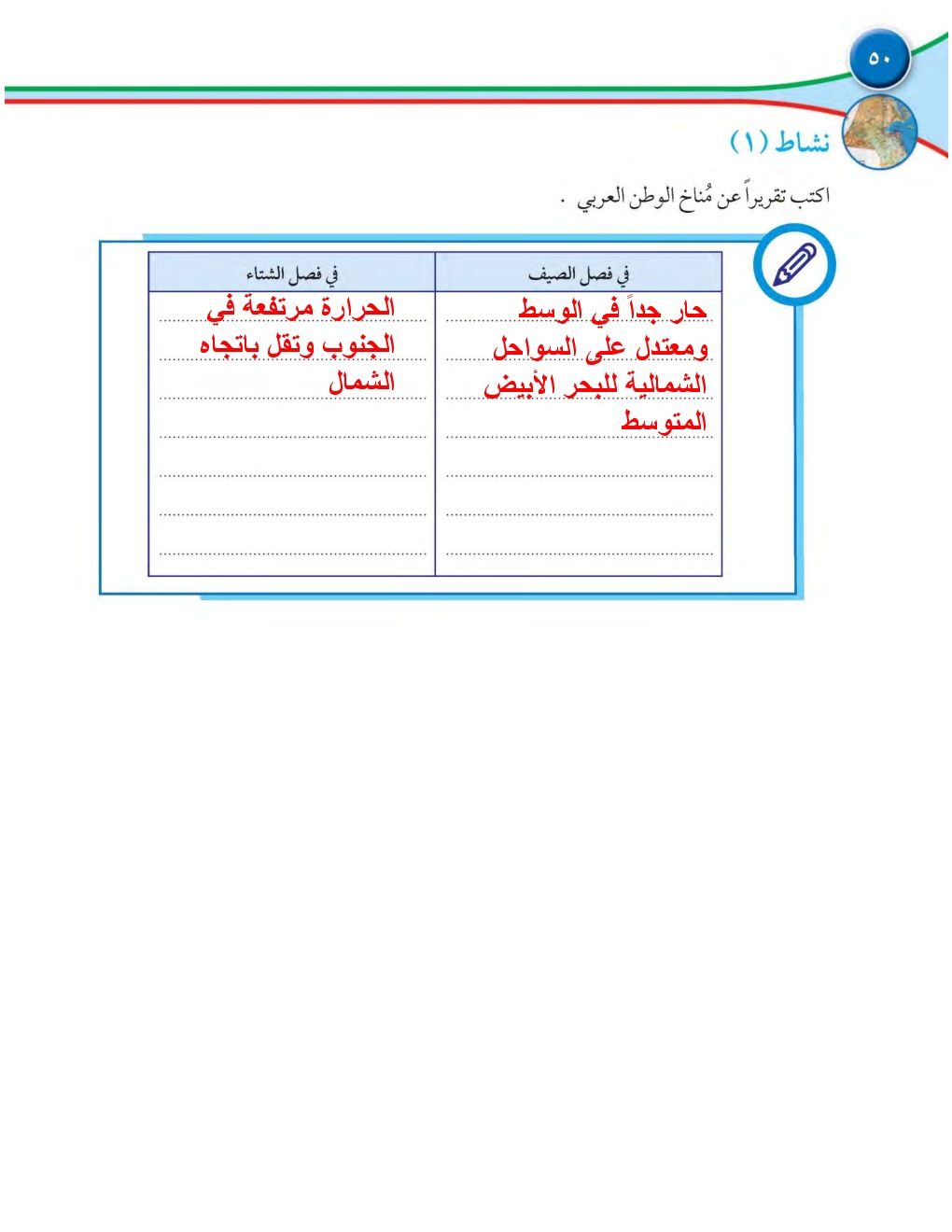 ٥٠

نشاط (١)

اكتب تقريراً عن مُناخ الوطن العربي .

| في فصل الصيف | في فصل الشتاء |
|---|---|
| حار جداً في الوسط ومعتدل على السواحل الشمالية للبحر الأبيض المتوسط | الحرارة مرتفعة في الجنوب وتقل باتجاه الشمال |